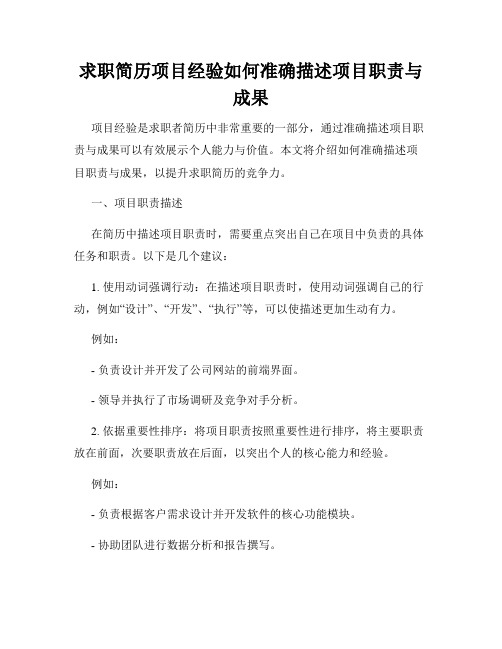 求职简历项目经验如何准确描述项目职责与成果

项目经验是求职者简历中非常重要的一部分，通过准确描述项目职责与成果可以有效展示个人能力与价值。本文将介绍如何准确描述项目职责与成果，以提升求职简历的竞争力。

一、项目职责描述

在简历中描述项目职责时，需要重点突出自己在项目中负责的具体任务和职责。以下是几个建议：

1. 使用动词强调行动：在描述项目职责时，使用动词强调自己的行动，例如“设计”、“开发”、“执行”等，可以使描述更加生动有力。

例如：

- 负责设计并开发了公司网站的前端界面。

- 领导并执行了市场调研及竞争对手分析。

2. 依据重要性排序：将项目职责按照重要性进行排序，将主要职责放在前面，次要职责放在后面，以突出个人的核心能力和经验。

例如：

- 负责根据客户需求设计并开发软件的核心功能模块。

- 协助团队进行数据分析和报告撰写。